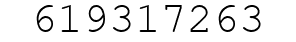 619317263